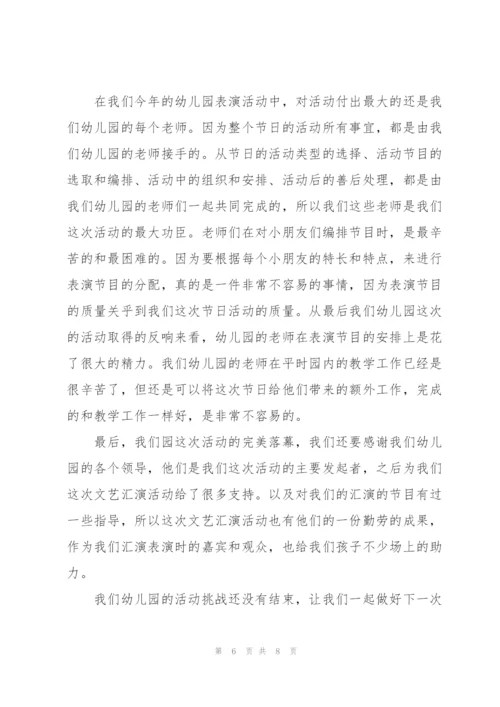 在我们今年的幼儿园表演活动中，对活动付出最大的还是我们幼儿园的每个老师。因为整个节日的活动所有事宜，都是由我们幼儿园的老师接手的。从节日的活动类型的选择、活动节目的选取和编排、活动中的组织和安排、活动后的善后处理，都是由我们幼儿园的老师们一起共同完成的，所以我们这些老师是我们这次活动的最大功臣。老师们在对小朋友们编排节目时，是最辛苦的和最困难的。因为要根据每个小朋友的特长和特点，来进行表演节目的分配，真的是一件非常不容易的事情，因为表演节目的质量关乎到我们这次节日活动的质量。从最后我们幼儿园这次的活动取得的反响来看，幼儿园的老师在表演节目的安排上是花了很大的精力。我们幼儿园的老师在平时园内的教学工作已经是很辛苦了，但还是可以将这次节日给他们带来的额外工作，完成的和教学工作一样好，是非常不容易的。

最后，我们园这次活动的完美落幕，我们还要感谢我们幼儿园的各个领导，他们是我们这次活动的主要发起者，之后为我们这次文艺汇演活动给了很多支持。以及对我们的汇演的节目有过一些指导，所以这次文艺汇演活动也有他们的一份勤劳的成果，作为我们汇演表演时的嘉宾和观众，也给我们孩子不少场上的助力。

我们幼儿园的活动挑战还没有结束，让我们一起做好下一次

第 6 页 共 8 页